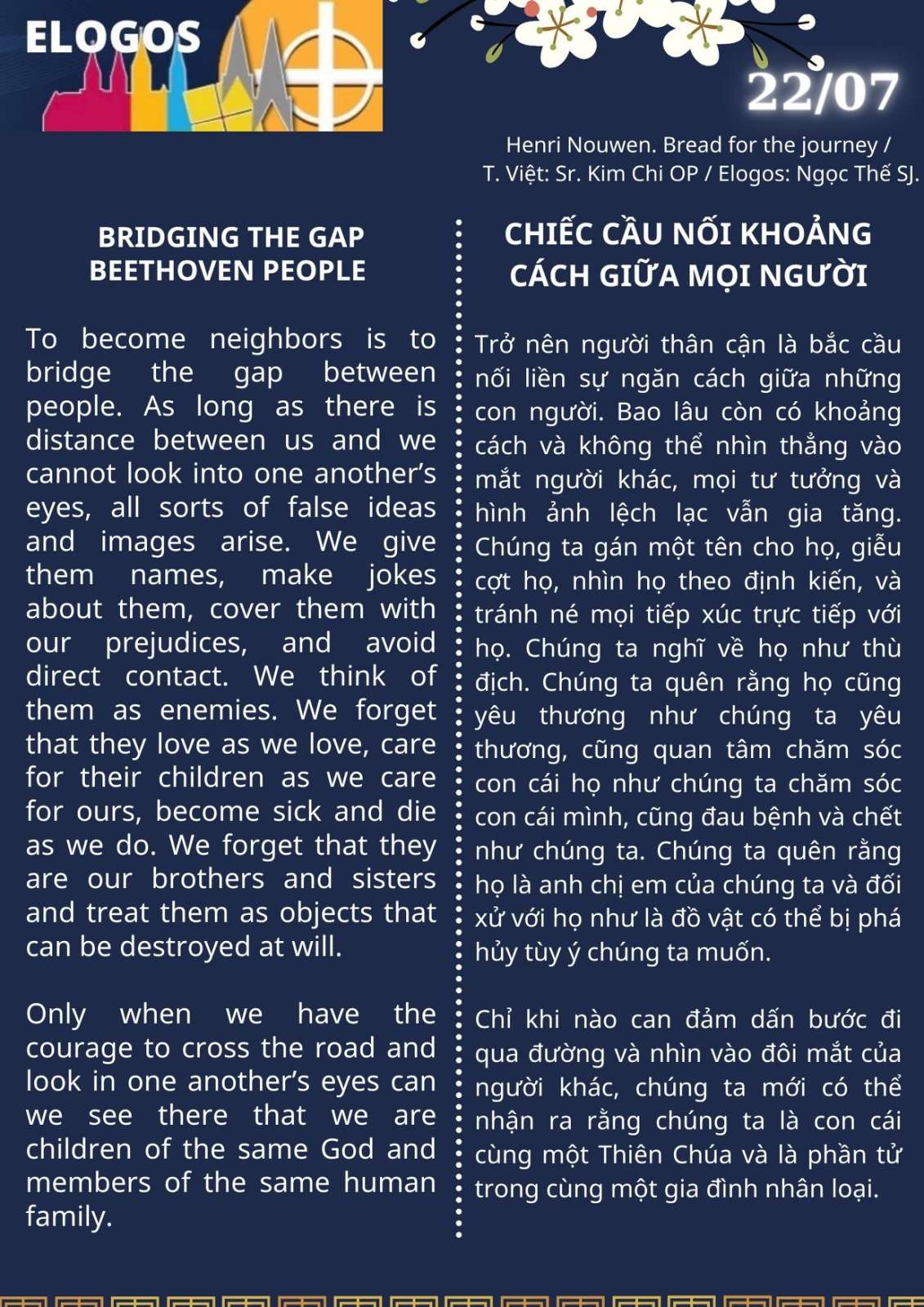 ELOGOS

22/07

Henri Nouwen. Bread for the journey / T. Việt: Sr. Kim Chi OP / Elogos: Ngọc Thế SJ.

BRIDGING THE GAP BEETHOVEN PEOPLE

To become neighbors is to bridge the gap between people. As long as there is distance between us and we cannot look into one another's eyes, all sorts of false ideas and images arise. We give them names, make jokes about them, cover them with our prejudices, and avoid direct contact. We think of them as enemies. We forget that they love as we love, care for their children as we care for ours, become sick and die as we do. We forget that they are our brothers and sisters and treat them as objects that can be destroyed at will.

Only when we have the courage to cross the road and look in one another's eyes can we see there that we are children of the same God and members of the same human family.

CHIẾC CẦU NỐI KHOẢNG CÁCH GIỮA MỌI NGƯỜI

Trở nên người thân cận là bắc cầu nối liền sự ngăn cách giữa những con người. Bao lâu còn có khoảng cách và không thể nhìn thẳng vào mắt người khác, mọi tư tưởng và hình ảnh lệch lạc vẫn gia tăng. Chúng ta gán một tên cho họ, giễu cợt họ, nhìn họ theo định kiến, và tránh né mọi tiếp xúc trực tiếp với họ. Chúng ta nghĩ về họ như thù địch. Chúng ta quên rằng họ cũng yêu thương như chúng ta yêu thương, cũng quan tâm chăm sóc con cái họ như chúng ta chăm sóc con cái mình, cũng đau bệnh và chết như chúng ta. Chúng ta quên rằng họ là anh chị em của chúng ta và đối xử với họ như là đồ vật có thể bị phá hủy tùy ý chúng ta muốn.

Chỉ khi nào can đảm dấn bước đi qua đường và nhìn vào đôi mắt của người khác, chúng ta mới có thể nhận ra rằng chúng ta là con cái cùng một Thiên Chúa và là phần tử trong cùng một gia đình nhân loại.